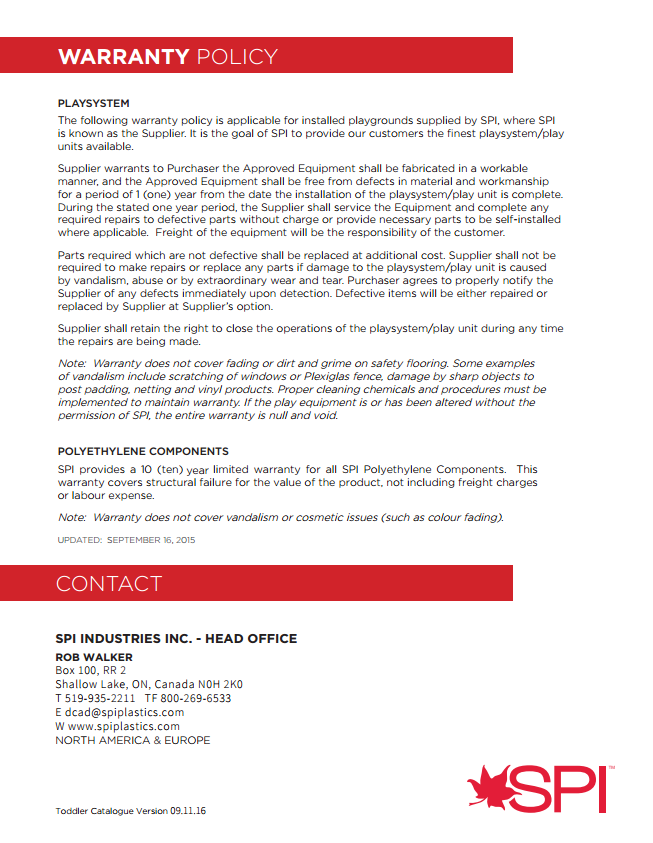 WARRANTY POLICY

PLAYSYSTEM

The following warranty policy is applicable for installed playgrounds supplied by SPI, where SPI is known as the Supplier. It is the goal of SPI to provide our customers the finest playsystem/play units available.

Supplier warrants to Purchaser the Approved Equipment shall be fabricated in a workable manner, and the Approved Equipment shall be free from defects in material and workmanship for a period of 1 (one) year from the date the installation of the playsystem/play unit is complete. During the stated one year period, the Supplier shall service the Equipment and complete any required repairs to defective parts without charge or provide necessary parts to be self-installed where applicable. Freight of the equipment will be the responsibility of the customer.

Parts required which are not defective shall be replaced at additional cost. Supplier shall not be required to make repairs or replace any parts if damage to the playsystem/play unit is caused by vandalism, abuse or by extraordinary wear and tear. Purchaser agrees to properly notify the Supplier of any defects immediately upon detection. Defective items will be either repaired or replaced by Supplier at Supplier's option.

Supplier shall retain the right to close the operations of the playsystem/play unit during any time the repairs are being made.

Note: Warranty does not cover fading or dirt and grime on safety flooring. Some examples of vandalism include scratching of windows or Plexiglas fence, damage by sharp objects to post padding, netting and vinyl products. Proper cleaning chemicals and procedures must be implemented to maintain warranty. If the play equipment is or has been altered without the permission of SPI, the entire warranty is null and void.

POLYETHYLENE COMPONENTS

SPI provides a 10 (ten) year limited warranty for all SPI Polyethylene Components. This warranty covers structural failure for the value of the product, not including freight charges or labour expense.

Note: Warranty does not cover vandalism or cosmetic issues (such as colour fading).

UPDATED: SEPTEMBER 16, 2015

CONTACT

SPI INDUSTRIES INC. - HEAD OFFICE

ROB WALKER
Box 100, RR 2
Shallow Lake, ON, Canada N0H 2K0
T 519-935-2211 TF 800-269-6533
E dcad@spiplastics.com
W www.spiplastics.com
NORTH AMERICA & EUROPE

SPI™

Toddler Catalogue Version 09.11.16